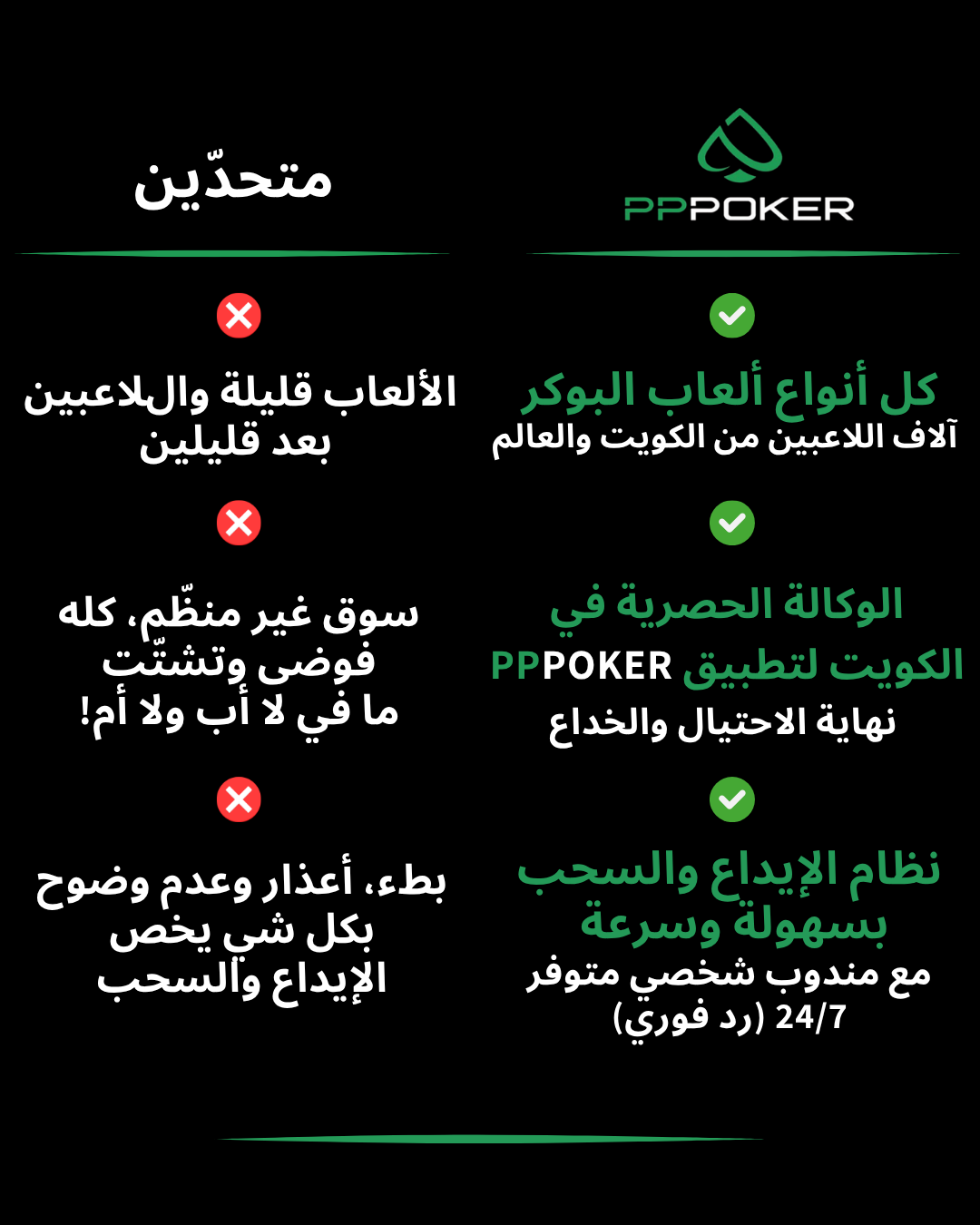 PPPOKER

كل أنواع ألعاب البوكر
آلاف اللاعبين من الكويت والعالم

الوكالة الحصرية في
الكويت لتطبيق PPPOKER
نهاية الاحتيال والخداع

نظام الإيداع والسحب
بسهولة وسرعة
مع مندوب شخصي متوفر
24/7 (رد فوري)

متحدّين

الألعاب قليلة واللاعبين
بعد قليلين

سوق غير منظّم، كله
فوضى وتشتّت
ما في لا أب ولا أم!

بطء، أعذار وعدم وضوح
بكل شي يخص
الإيداع والسحب